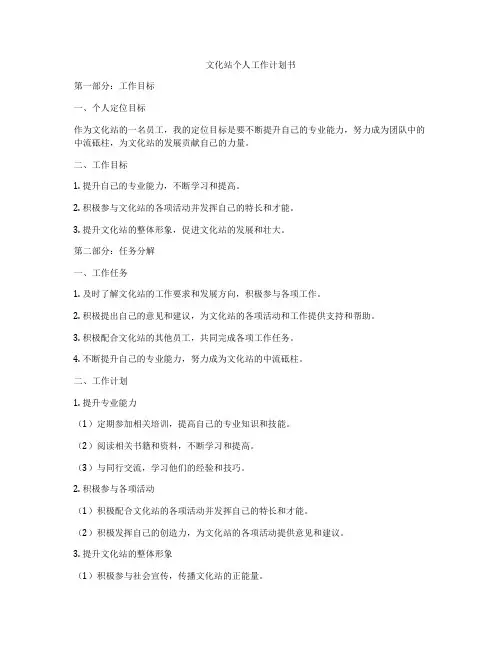 文化站个人工作计划书

第一部分：工作目标

一、个人定位目标

作为文化站的一名员工，我的定位目标是要不断提升自己的专业能力，努力成为团队中的中流砥柱，为文化站的发展贡献自己的力量。

二、工作目标

1. 提升自己的专业能力，不断学习和提高。

2. 积极参与文化站的各项活动并发挥自己的特长和才能。

3. 提升文化站的整体形象，促进文化站的发展和壮大。

第二部分：任务分解

一、工作任务

1. 及时了解文化站的工作要求和发展方向，积极参与各项工作。

2. 积极提出自己的意见和建议，为文化站的各项活动和工作提供支持和帮助。

3. 积极配合文化站的其他员工，共同完成各项工作任务。

4. 不断提升自己的专业能力，努力成为文化站的中流砥柱。

二、工作计划

1. 提升专业能力

（1）定期参加相关培训，提高自己的专业知识和技能。

（2）阅读相关书籍和资料，不断学习和提高。

（3）与同行交流，学习他们的经验和技巧。

2. 积极参与各项活动

（1）积极配合文化站的各项活动并发挥自己的特长和才能。

（2）积极发挥自己的创造力，为文化站的各项活动提供意见和建议。

3. 提升文化站的整体形象

（1）积极参与社会宣传，传播文化站的正能量。